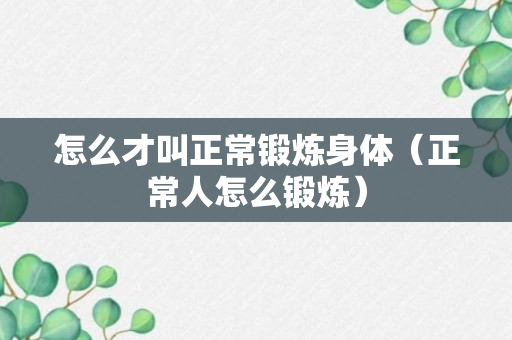 怎么才叫正常锻炼身体（正常人怎么锻炼）